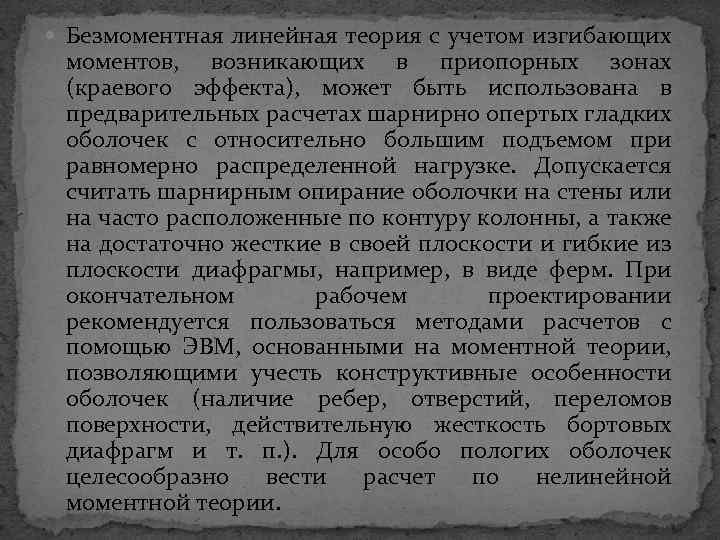 Безмоментная линейная теория с учетом изгибающих моментов, возникающих в приопорных зонах (краевого эффекта), может быть использована в предварительных расчетах шарнирно опертых гладких оболочек с относительно большим подъемом при равномерно распределенной нагрузке. Допускается считать шарнирным опирание оболочки на стены или на часто расположенные по контуру колонны, а также на достаточно жесткие в своей плоскости и гибкие из плоскости диафрагмы, например, в виде ферм. При окончательном рабочем проектировании рекомендуется пользоваться методами расчетов с помощью ЭВМ, основанными на моментной теории, позволяющими учесть конструктивные особенности оболочек (наличие ребер, отверстий, переломов поверхности, действительную жесткость бортовых диафрагм и т. п.). Для особо пологих оболочек целесообразно вести расчет по нелинейной моментной теории.